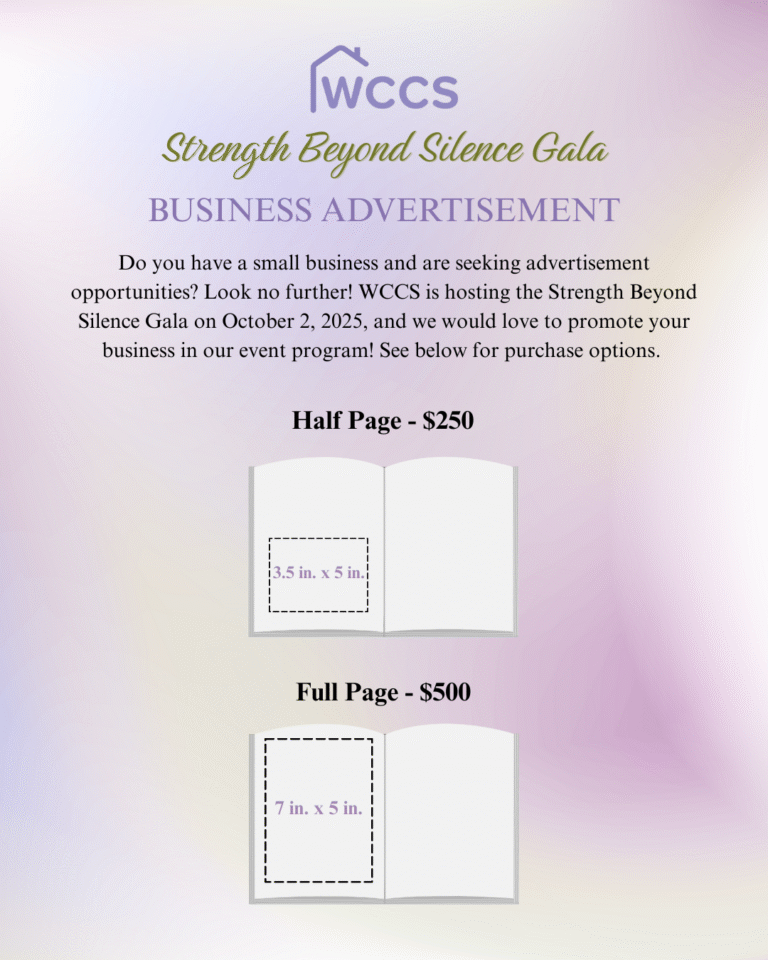 WCCS

Strength Beyond Silence Gala

BUSINESS ADVERTISEMENT

Do you have a small business and are seeking advertisement opportunities? Look no further! WCCS is hosting the Strength Beyond Silence Gala on October 2, 2025, and we would love to promote your business in our event program! See below for purchase options.

Half Page - $250

3.5 in. x 5 in.

Full Page - $500

7 in. x 5 in.